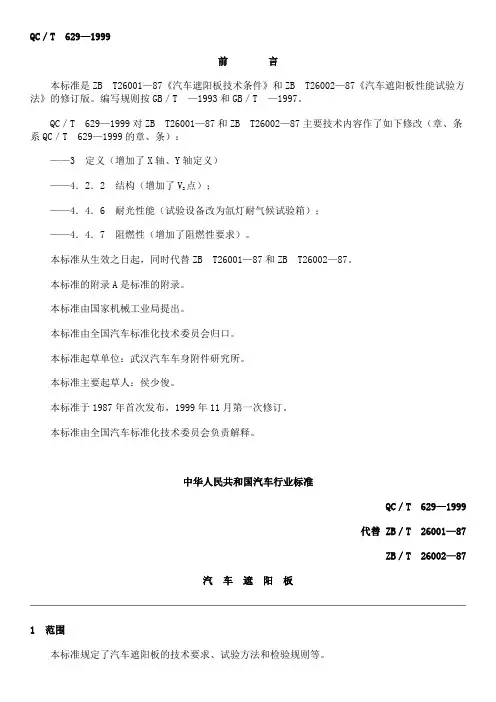 QC / T 629—1999

前 言

本标准是 ZB T26001—87《汽车遮阳板技术条件》和 ZB T26002—87《汽车遮阳板性能试验方法》的修订版。编写规则按 GB / T —1993 和 GB / T —1997。

QC / T 629—1999 对 ZB T26001—87 和 ZB T26002—87 主要技术内容作了如下修改（章、条系 QC / T 629—1999 的章、条）：

——3 定义（增加了 X 轴、Y 轴定义）

——4．2．2 结构（增加了 $V_2$ 点）；

——4．4．6 耐光性能（试验设备改为氙灯耐气候试验箱）；

——4．4．7 阻燃性（增加了阻燃性要求）。

本标准从生效之日起，同时代替 ZB T26001—87 和 ZB T26002—87。

本标准的附录 A 是标准的附录。

本标准由国家机械工业局提出。

本标准由全国汽车标准化技术委员会归口。

本标准起草单位：武汉汽车车身附件研究所。

本标准主要起草人：侯少俊。

本标准于 1987 年首次发布，1999 年 11 月第一次修订。

本标准由全国汽车标准化技术委员会负责解释。

中华人民共和国汽车行业标准

QC / T 629—1999

代替 ZB / T 26001—87

ZB / T 26002—87

汽 车 遮 阳 板

1 范围

本标准规定了汽车遮阳板的技术要求、试验方法和检验规则等。